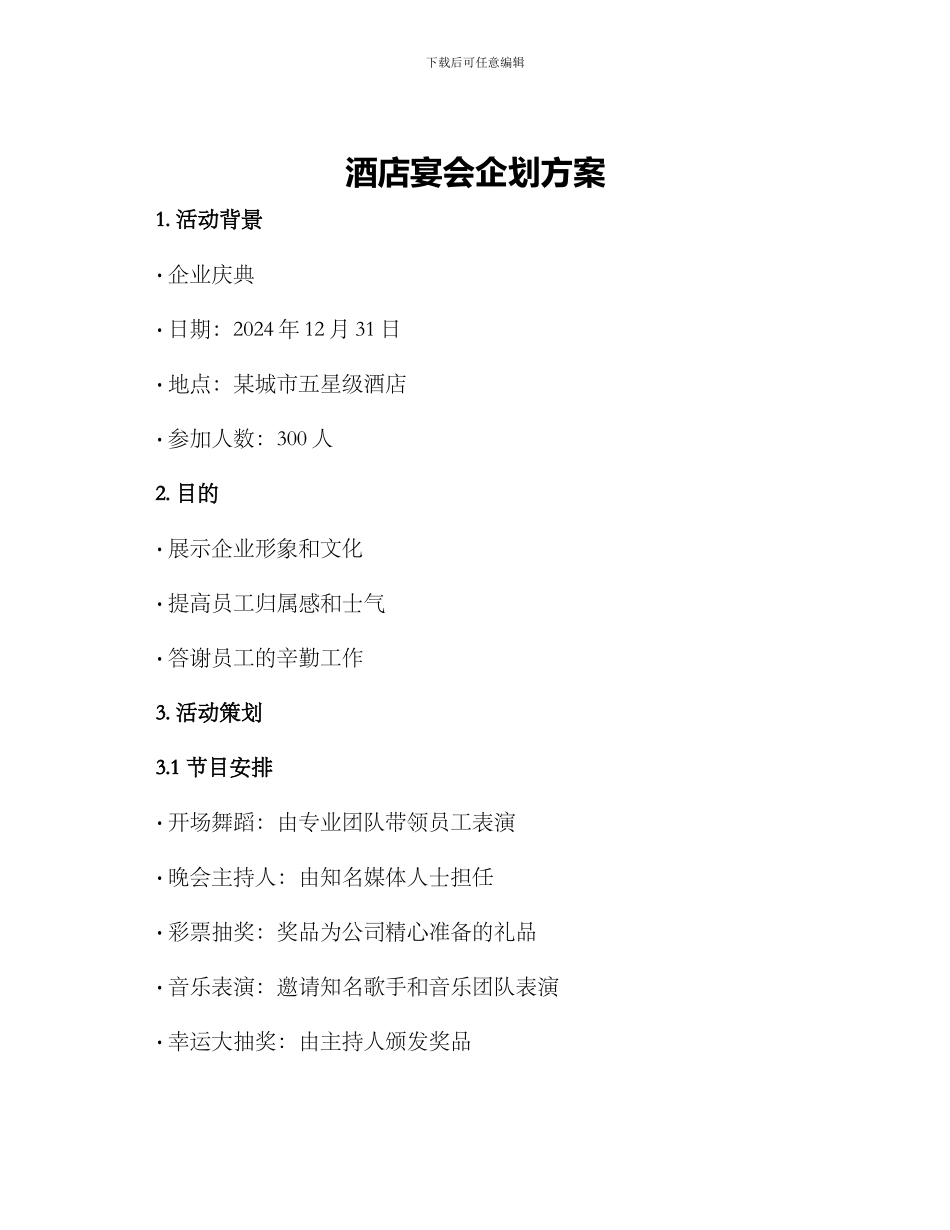 下载后可任意编辑

酒店宴会企划方案

1. 活动背景

· 企业庆典

· 日期：2024 年 12 月 31 日

· 地点：某城市五星级酒店

· 参加人数：300 人

2. 目的

· 展示企业形象和文化

· 提高员工归属感和士气

· 答谢员工的辛勤工作

3. 活动策划

3.1 节目安排

· 开场舞蹈：由专业团队带领员工表演

· 晚会主持人：由知名媒体人士担任

· 彩票抽奖：奖品为公司精心准备的礼品

· 音乐表演：邀请知名歌手和音乐团队表演

· 幸运大抽奖：由主持人颁发奖品